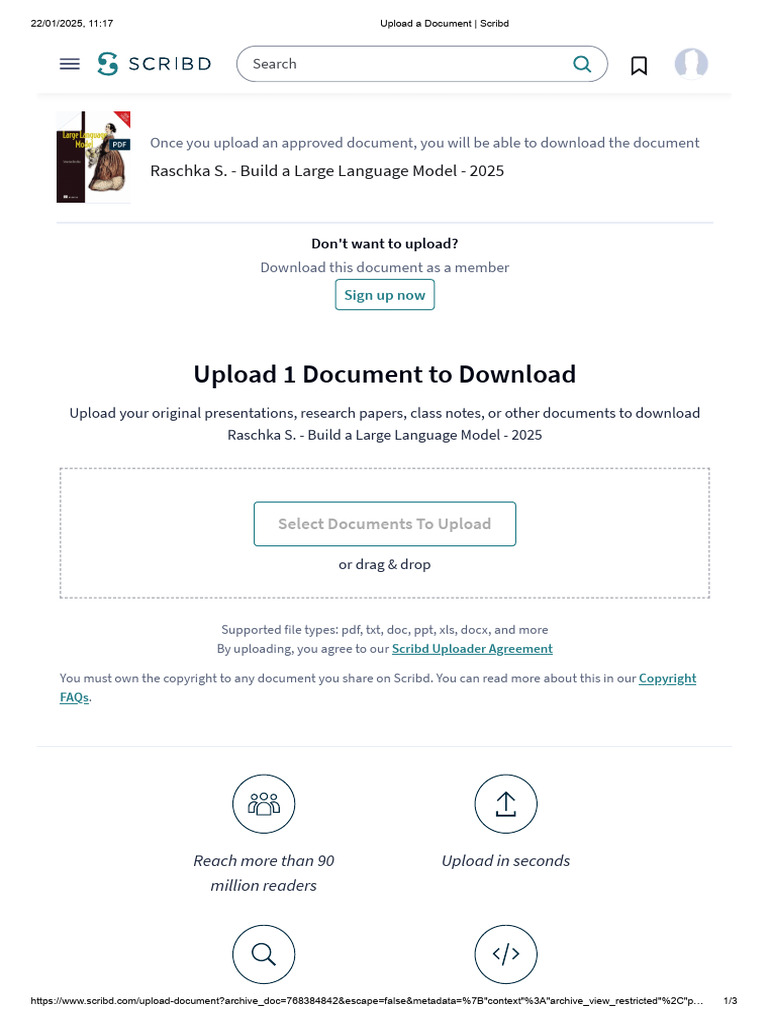 22/01/2025, 11:17

Upload a Document | Scribd

SCRIBD

Search

Large Language Model

PDF

Once you upload an approved document, you will be able to download the document

Raschka S. - Build a Large Language Model - 2025

Don't want to upload?

Download this document as a member

Sign up now

Upload 1 Document to Download

Upload your original presentations, research papers, class notes, or other documents to download Raschka S. - Build a Large Language Model - 2025

Select Documents To Upload

or drag & drop

Supported file types: pdf, txt, doc, ppt, xls, docx, and more

By uploading, you agree to our Scribd Uploader Agreement

You must own the copyright to any document you share on Scribd. You can read more about this in our Copyright FAQs.

Reach more than 90 million readers

Upload in seconds

https://www.scribd.com/upload-document?archive_doc=768384842&escape=false&metadata=%7B"context"%3A"archive_view_restricted"%2C"p...

1/3